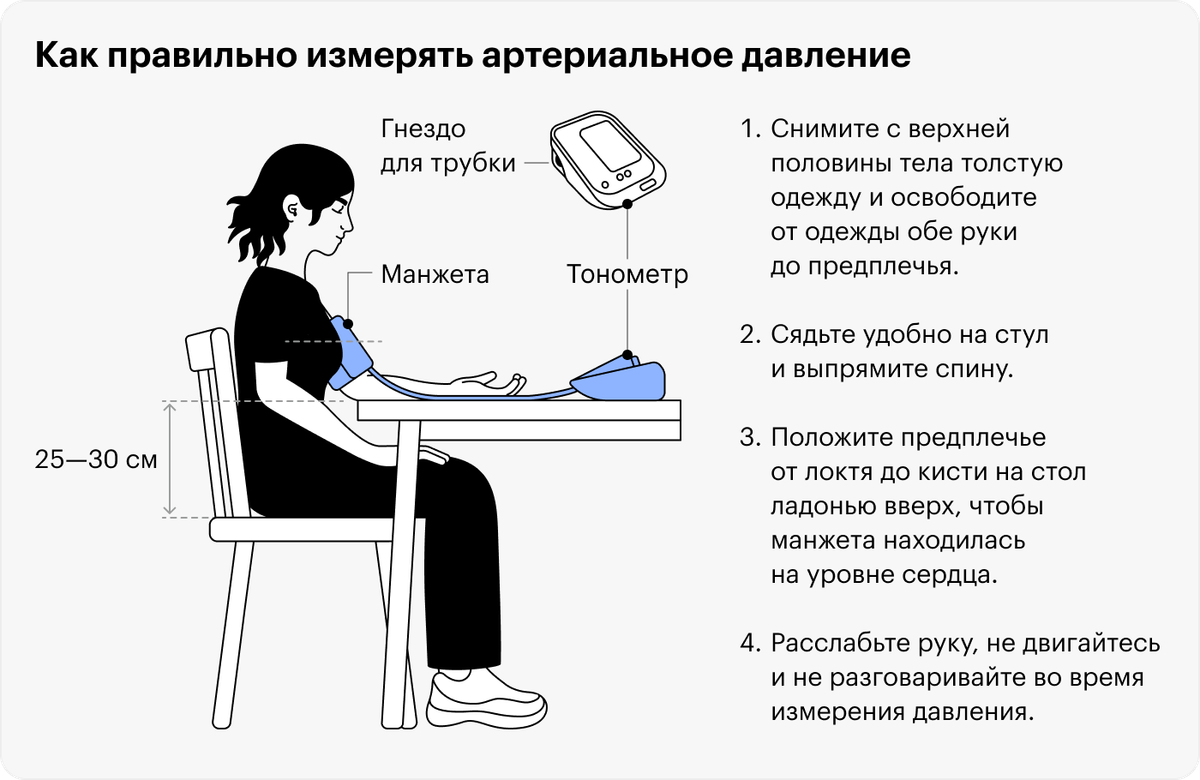 Как правильно измерять артериальное давление

Гнездо для трубки

Манжета

Тонометр

25—30 см

1. Снимите с верхней половины тела толстую одежду и освободите от одежды обе руки до предплечья.

2. Сядьте удобно на стул и выпрямите спину.

3. Положите предплечье от локтя до кисти на стол ладонью вверх, чтобы манжета находилась на уровне сердца.

4. Расслабьте руку, не двигайтесь и не разговаривайте во время измерения давления.